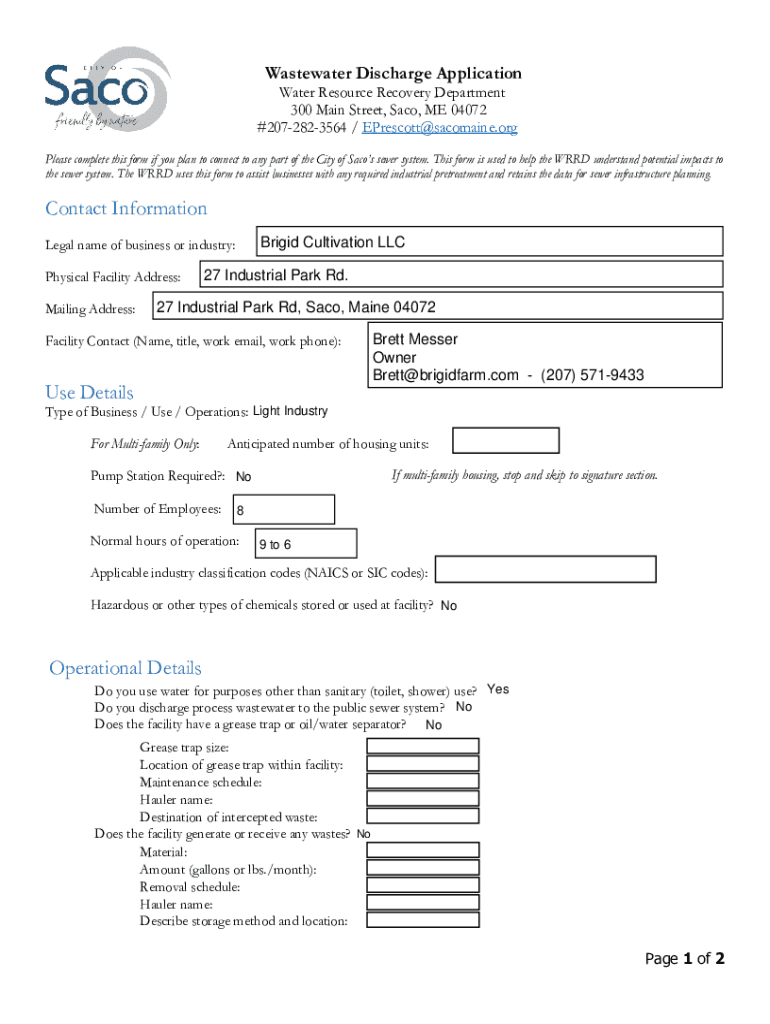 CITY OF
Saco
friendly by nature

Wastewater Discharge Application
Water Resource Recovery Department
300 Main Street, Saco, ME 04072
#207-282-3564 / EPrescott@sacomaine.org

Please complete this form if you plan to connect to any part of the City of Saco's sewer system. This form is used to help the WRRD understand potential impacts to the sewer system. The WRRD uses this form to assist businesses with any required industrial pretreatment and retains the data for sewer infrastructure planning.

Contact Information

Legal name of business or industry: Brigid Cultivation LLC

Physical Facility Address: 27 Industrial Park Rd.

Mailing Address: 27 Industrial Park Rd, Saco, Maine 04072

Facility Contact (Name, title, work email, work phone): Brett Messer
Owner
Brett@brigidfarm.com - (207) 571-9433

Use Details

Type of Business / Use / Operations: Light Industry

For Multi-family Only: Anticipated number of housing units:

Pump Station Required?: No

If multi-family housing, stop and skip to signature section.

Number of Employees: 8

Normal hours of operation: 9 to 6

Applicable industry classification codes (NAICS or SIC codes):

Hazardous or other types of chemicals stored or used at facility? No

Operational Details

Do you use water for purposes other than sanitary (toilet, shower) use? Yes
Do you discharge process wastewater to the public sewer system? No
Does the facility have a grease trap or oil/water separator? No

Grease trap size:
Location of grease trap within facility:
Maintenance schedule:
Hauler name:
Destination of intercepted waste:
Does the facility generate or receive any wastes? No
Material:
Amount (gallons or lbs./month):
Removal schedule:
Hauler name:
Describe storage method and location:

Page 1 of 2